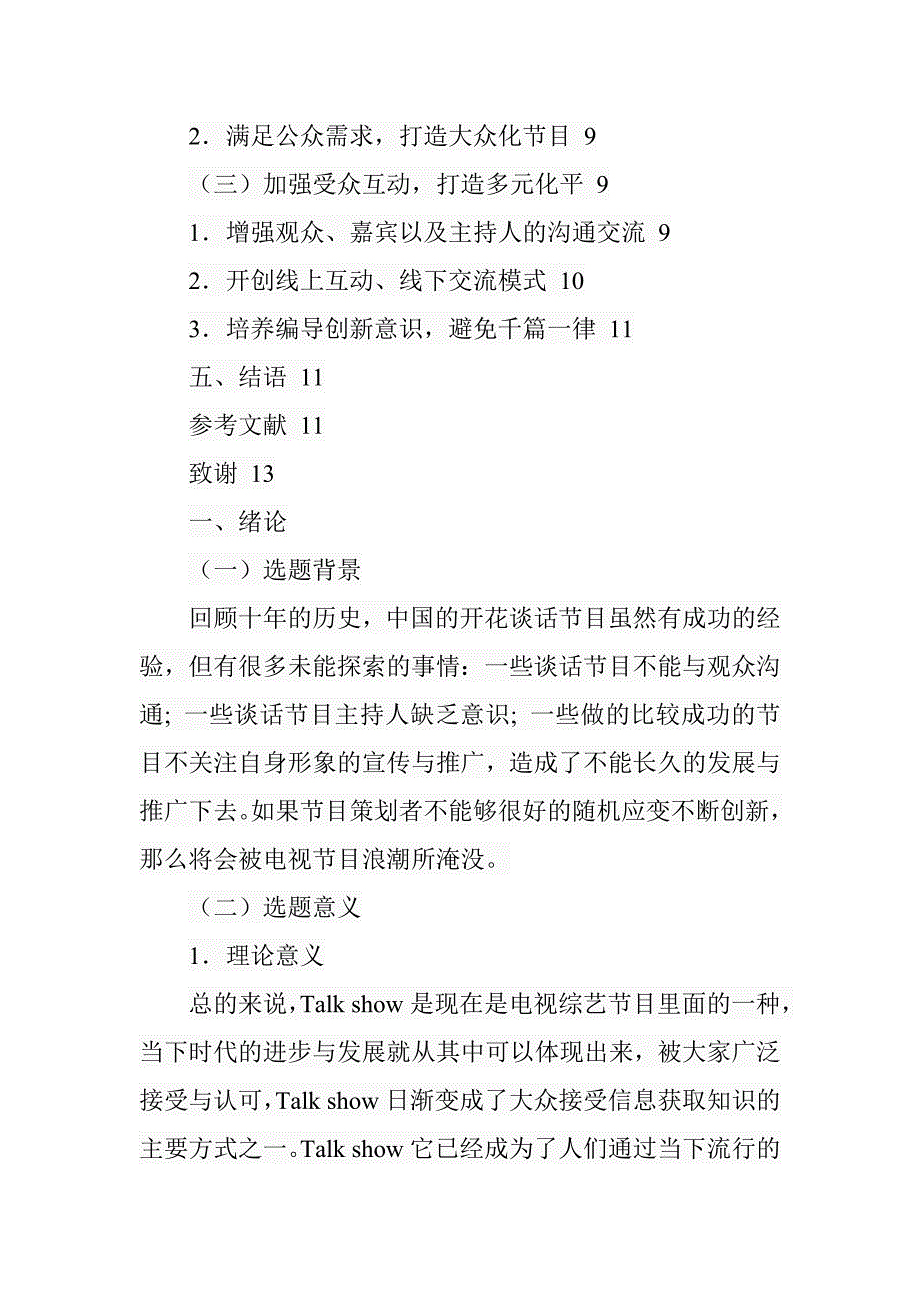 2．满足公众需求，打造大众化节目 9

（三）加强受众互动，打造多元化平 9

1．增强观众、嘉宾以及主持人的沟通交流 9

2．开创线上互动、线下交流模式 10

3．培养编导创新意识，避免千篇一律 11

五、结语 11

参考文献 11

致谢 13

一、绪论

（一）选题背景

回顾十年的历史，中国的开花谈话节目虽然有成功的经验，但有很多未能探索的事情：一些谈话节目不能与观众沟通；一些谈话节目主持人缺乏意识；一些做的比较成功的节目不关注自身形象的宣传与推广，造成了不能长久的发展与推广下去。如果节目策划者不能够很好的随机应变不断创新，那么将会被电视节目浪潮所淹没。

（二）选题意义

1．理论意义

总的来说，Talk show 是现在是电视综艺节目里面的一种，当下时代的进步与发展就从其中可以体现出来，被大家广泛接受与认可，Talk show 日渐变成了大众接受信息获取知识的主要方式之一。Talk show 它已经成为了人们通过当下流行的